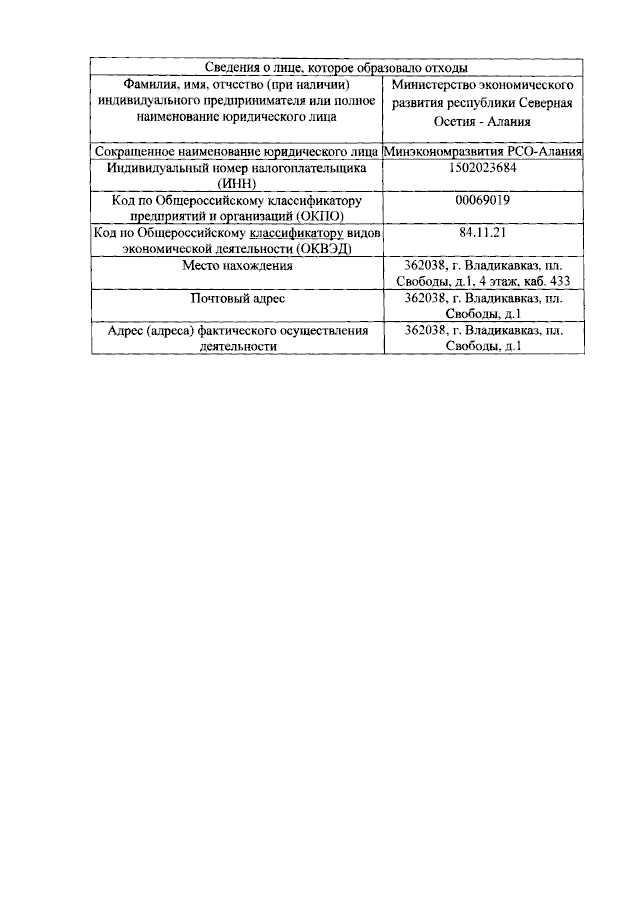 | Сведения о лице, которое образовало отходы | |
|---|---|
| Фамилия, имя, отчество (при наличии) индивидуального предпринимателя или полное наименование юридического лица | Министерство экономического развития республики Северная Осетия - Алания |
| Сокращенное наименование юридического лица | Минэкономразвития РСО-Алания |
| Индивидуальный номер налогоплательщика (ИНН) | 1502023684 |
| Код по Общероссийскому классификатору предприятий и организаций (ОКПО) | 00069019 |
| Код по Общероссийскому классификатору видов экономической деятельности (ОКВЭД) | 84.11.21 |
| Место нахождения | 362038, г. Владикавказ, пл. Свободы, д.1, 4 этаж, каб. 433 |
| Почтовый адрес | 362038, г. Владикавказ, пл. Свободы, д.1 |
| Адрес (адреса) фактического осуществления деятельности | 362038, г. Владикавказ, пл. Свободы, д.1 |